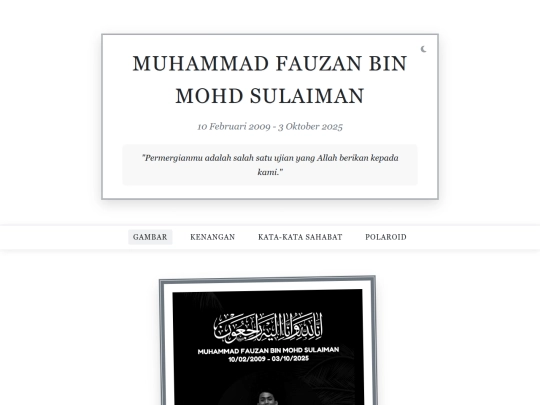 MUHAMMAD FAUZAN BIN MOHD SULAIMAN

10 Februari 2009 - 3 Oktober 2025

"Permergianmu adalah salah satu ujian yang Allah berikan kepada kami."

GAMBAR KENANGAN KATA-KATA SAHABAT POLAROID

إنا لله وإنا إليه راجعون

MUHAMMAD FAUZAN BIN MOHD SULAIMAN
10/02/2009 - 03/10/2025